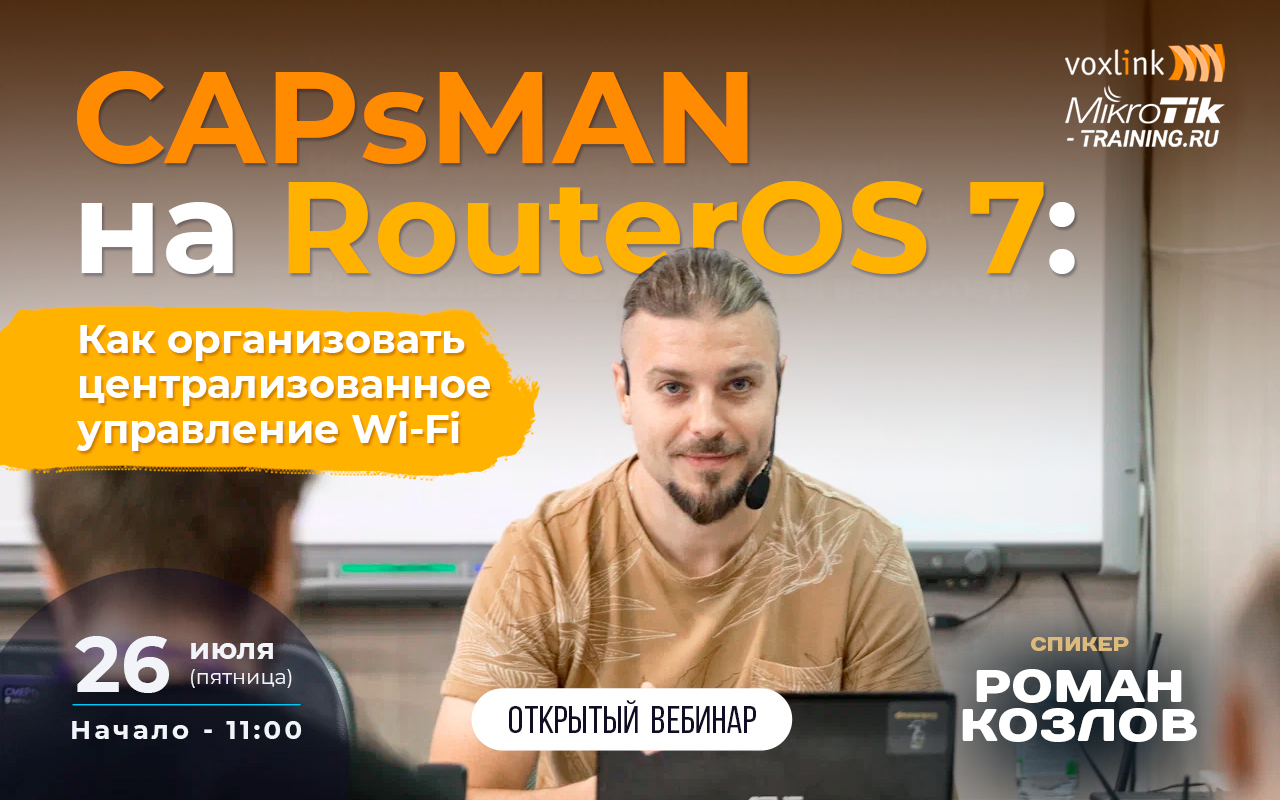 voxlink
MikroTik
- TRAINING.RU

CAPsMAN на RouterOS 7:

Как организовать централизованное управление Wi-Fi

26 июля (пятница)
Начало - 11:00

ОТКРЫТЫЙ ВЕБИНАР

СПИКЕР
РОМАН КОЗЛОВ